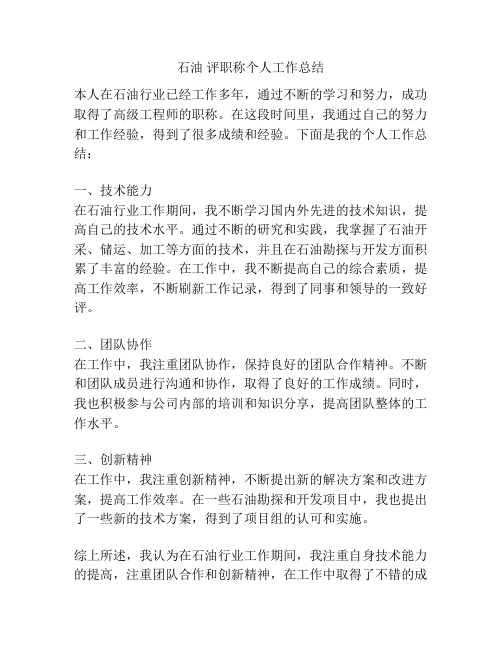 石油 评职称个人工作总结

本人在石油行业已经工作多年，通过不断的学习和努力，成功取得了高级工程师的职称。在这段时间里，我通过自己的努力和工作经验，得到了很多成绩和经验。下面是我的个人工作总结：

一、技术能力
在石油行业工作期间，我不断学习国内外先进的技术知识，提高自己的技术水平。通过不断的研究和实践，我掌握了石油开采、储运、加工等方面的技术，并且在石油勘探与开发方面积累了丰富的经验。在工作中，我不断提高自己的综合素质，提高工作效率，不断刷新工作记录，得到了同事和领导的一致好评。

二、团队协作
在工作中，我注重团队协作，保持良好的团队合作精神。不断和团队成员进行沟通和协作，取得了良好的工作成绩。同时，我也积极参与公司内部的培训和知识分享，提高团队整体的工作水平。

三、创新精神
在工作中，我注重创新精神，不断提出新的解决方案和改进方案，提高工作效率。在一些石油勘探和开发项目中，我也提出了一些新的技术方案，得到了项目组的认可和实施。

综上所述，我认为在石油行业工作期间，我注重自身技术能力的提高，注重团队合作和创新精神，在工作中取得了不错的成